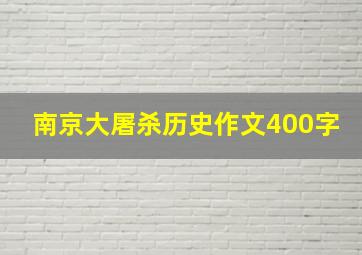 南京大屠杀历史作文400字